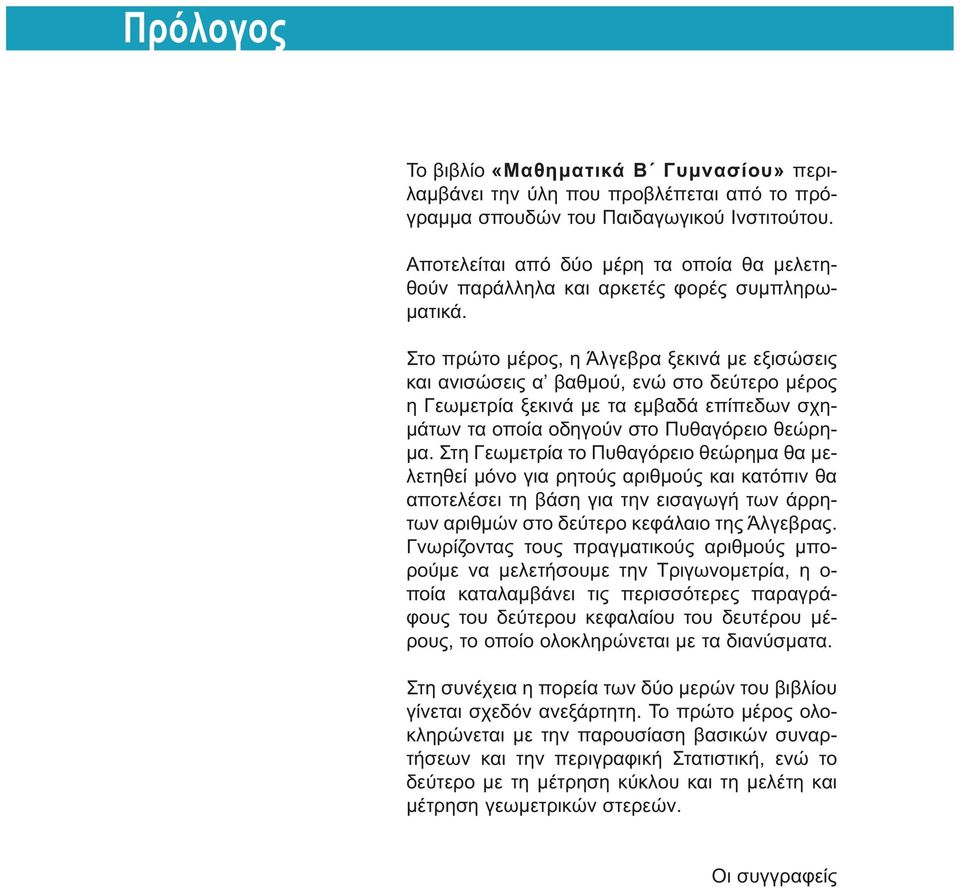 Πρόλογος

Το βιβλίο «Μαθηματικά Β΄ Γυμνασίου» περιλαμβάνει την ύλη που προβλέπεται από το πρόγραμμα σπουδών του Παιδαγωγικού Ινστιτούτου.

Αποτελείται από δύο μέρη τα οποία θα μελετηθούν παράλληλα και αρκετές φορές συμπληρωματικά.

Στο πρώτο μέρος, η Άλγεβρα ξεκινά με εξισώσεις και ανισώσεις α' βαθμού, ενώ στο δεύτερο μέρος η Γεωμετρία ξεκινά με τα εμβαδά επίπεδων σχημάτων τα οποία οδηγούν στο Πυθαγόρειο θεώρημα. Στη Γεωμετρία το Πυθαγόρειο θεώρημα θα μελετηθεί μόνο για ρητούς αριθμούς και κατόπιν θα αποτελέσει τη βάση για την εισαγωγή των άρρητων αριθμών στο δεύτερο κεφάλαιο της Άλγεβρας. Γνωρίζοντας τους πραγματικούς αριθμούς μπορούμε να μελετήσουμε την Τριγωνομετρία, η οποία καταλαμβάνει τις περισσότερες παραγράφους του δεύτερου κεφαλαίου του δευτέρου μέρους, το οποίο ολοκληρώνεται με τα διανύσματα.

Στη συνέχεια η πορεία των δύο μερών του βιβλίου γίνεται σχεδόν ανεξάρτητη. Το πρώτο μέρος ολοκληρώνεται με την παρουσίαση βασικών συναρτήσεων και την περιγραφική Στατιστική, ενώ το δεύτερο με τη μέτρηση κύκλου και τη μελέτη και μέτρηση γεωμετρικών στερεών.

Οι συγγραφείς